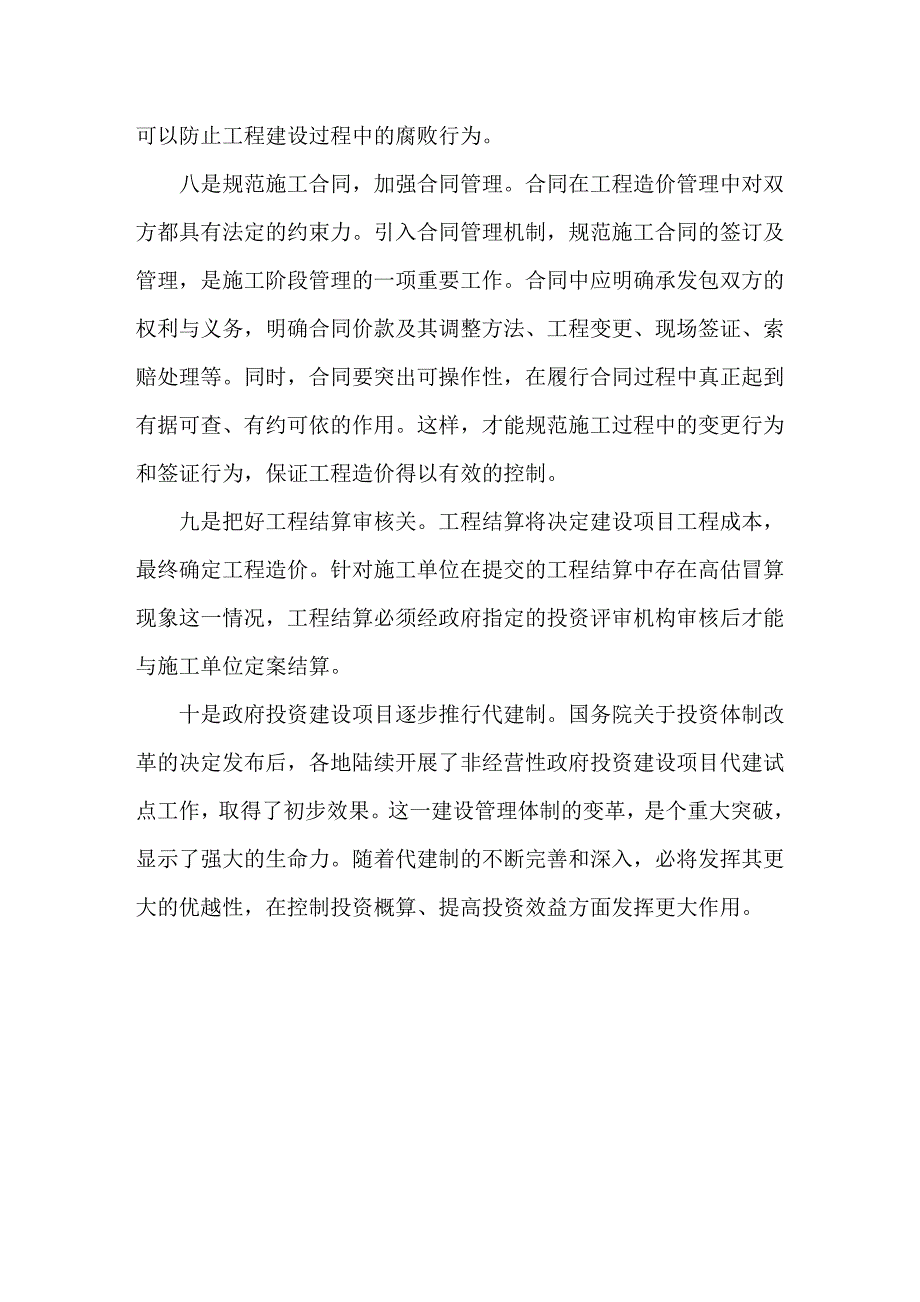 可以防止工程建设过程中的腐败行为。

八是规范施工合同，加强合同管理。合同在工程造价管理中对双方都具有法定的约束力。引入合同管理机制，规范施工合同的签订及管理，是施工阶段管理的一项重要工作。合同中应明确承发包双方的权利与义务，明确合同价款及其调整方法、工程变更、现场签证、索赔处理等。同时，合同要突出可操作性，在履行合同过程中真正起到有据可查、有约可依的作用。这样，才能规范施工过程中的变更行为和签证行为，保证工程造价得以有效的控制。

九是把好工程结算审核关。工程结算将决定建设项目工程成本，最终确定工程造价。针对施工单位在提交的工程结算中存在高估冒算现象这一情况，工程结算必须经政府指定的投资评审机构审核后才能与施工单位定案结算。

十是政府投资建设项目逐步推行代建制。国务院关于投资体制改革的决定发布后，各地陆续开展了非经营性政府投资建设项目代建试点工作，取得了初步效果。这一建设管理体制的变革，是个重大突破，显示了强大的生命力。随着代建制的不断完善和深入，必将发挥其更大的优越性，在控制投资概算、提高投资效益方面发挥更大作用。